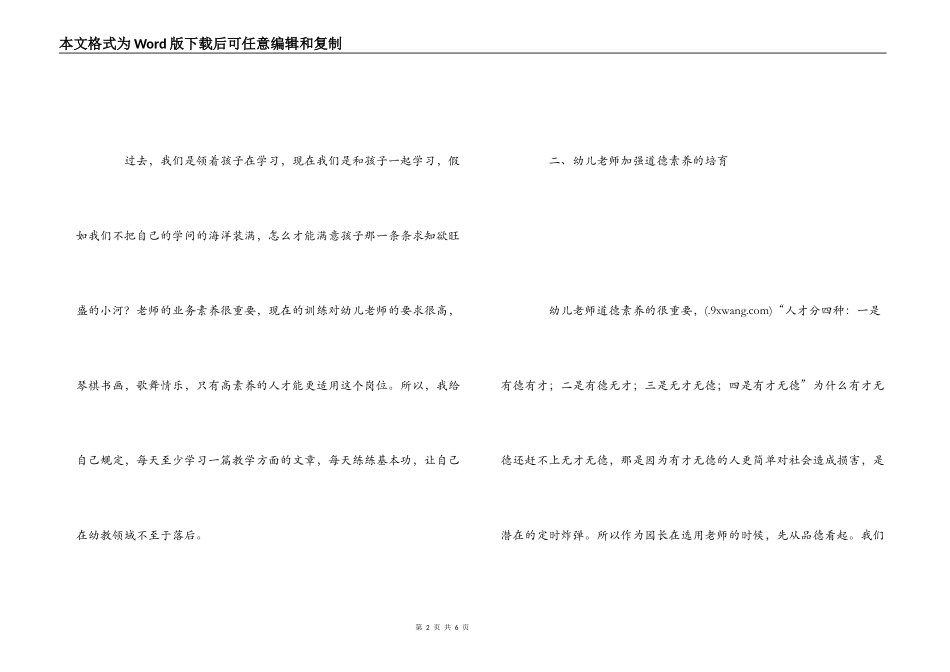 本文格式为Word版下载后可任意编辑和复制

过去，我们是领着孩子在学习，现在我们是和孩子一起学习，假如我们不把自己的学问的海洋装满，怎么才能满意孩子那一条条求知欲旺盛的小河？老师的业务素养很重要，现在的训练对幼儿老师的要求很高，琴棋书画，歌舞情乐，只有高素养的人才能更适用这个岗位。所以，我给自己规定，每天至少学习一篇教学方面的文章，每天练练基本功，让自己在幼教领域不至于落后。

二、幼儿老师加强道德素养的培育

幼儿老师道德素养的很重要，(.9xwang.com)“人才分四种：一是有德有才；二是有德无才；三是无才无德；四是有才无德”为什么有才无德还赶不上无才无德，那是因为有才无德的人更简单对社会造成损害，是潜在的定时炸弹。所以作为园长在选用老师的时候，先从品德看起。我们

第 2 页 共 6 页